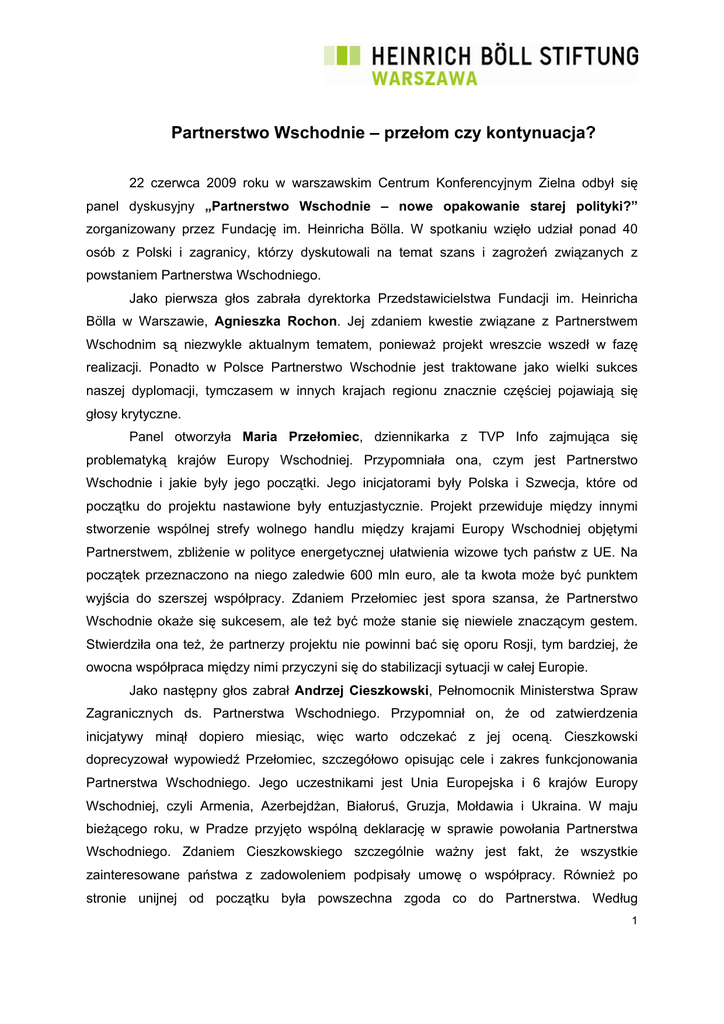 HEINRICH BÖLL STIFTUNG
WARSZAWA

Partnerstwo Wschodnie – przełom czy kontynuacja?

22 czerwca 2009 roku w warszawskim Centrum Konferencyjnym Zielna odbył się panel dyskusyjny „Partnerstwo Wschodnie – nowe opakowanie starej polityki?” zorganizowany przez Fundację im. Heinricha Bölla. W spotkaniu wzięło udział ponad 40 osób z Polski i zagranicy, którzy dyskutowali na temat szans i zagrożeń związanych z powstaniem Partnerstwa Wschodniego.

Jako pierwsza głos zabrała dyrektorka Przedstawicielstwa Fundacji im. Heinricha Bölla w Warszawie, Agnieszka Rochon. Jej zdaniem kwestie związane z Partnerstwem Wschodnim są niezwykle aktualnym tematem, ponieważ projekt wreszcie wszedł w fazę realizacji. Ponadto w Polsce Partnerstwo Wschodnie jest traktowane jako wielki sukces naszej dyplomacji, tymczasem w innych krajach regionu znacznie częściej pojawiają się głosy krytyczne.

Panel otworzyła Maria Przełomiec, dziennikarka z TVP Info zajmująca się problematyką krajów Europy Wschodniej. Przypomniała ona, czym jest Partnerstwo Wschodnie i jakie były jego początki. Jego inicjatorami były Polska i Szwecja, które od początku do projektu nastawione były entuzjastycznie. Projekt przewiduje między innymi stworzenie wspólnej strefy wolnego handlu między krajami Europy Wschodniej objętymi Partnerstwem, zbliżenie w polityce energetycznej ułatwienia wizowe tych państw z UE. Na początek przeznaczono na niego zaledwie 600 mln euro, ale ta kwota może być punktem wyjścia do szerszej współpracy. Zdaniem Przełomiec jest spora szansa, że Partnerstwo Wschodnie okaże się sukcesem, ale też być może stanie się niewiele znaczącym gestem. Stwierdziła ona też, że partnerzy projektu nie powinni bać się oporu Rosji, tym bardziej, że owocna współpraca między nimi przyczyni się do stabilizacji sytuacji w całej Europie.

Jako następny głos zabrał Andrzej Cieszkowski, Pełnomocnik Ministerstwa Spraw Zagranicznych ds. Partnerstwa Wschodniego. Przypomniał on, że od zatwierdzenia inicjatywy minął dopiero miesiąc, więc warto odczekać z jej oceną. Cieszkowski doprecyzował wypowiedź Przełomiec, szczegółowo opisując cele i zakres funkcjonowania Partnerstwa Wschodniego. Jego uczestnikami jest Unia Europejska i 6 krajów Europy Wschodniej, czyli Armenia, Azerbejdżan, Białoruś, Gruzja, Mołdawia i Ukraina. W maju bieżącego roku, w Pradze przyjęto wspólną deklarację w sprawie powołania Partnerstwa Wschodniego. Zdaniem Cieszkowskiego szczególnie ważny jest fakt, że wszystkie zainteresowane państwa z zadowoleniem podpisały umowę o współpracy. Również po stronie unijnej od początku była powszechna zgoda co do Partnerstwa. Według

1